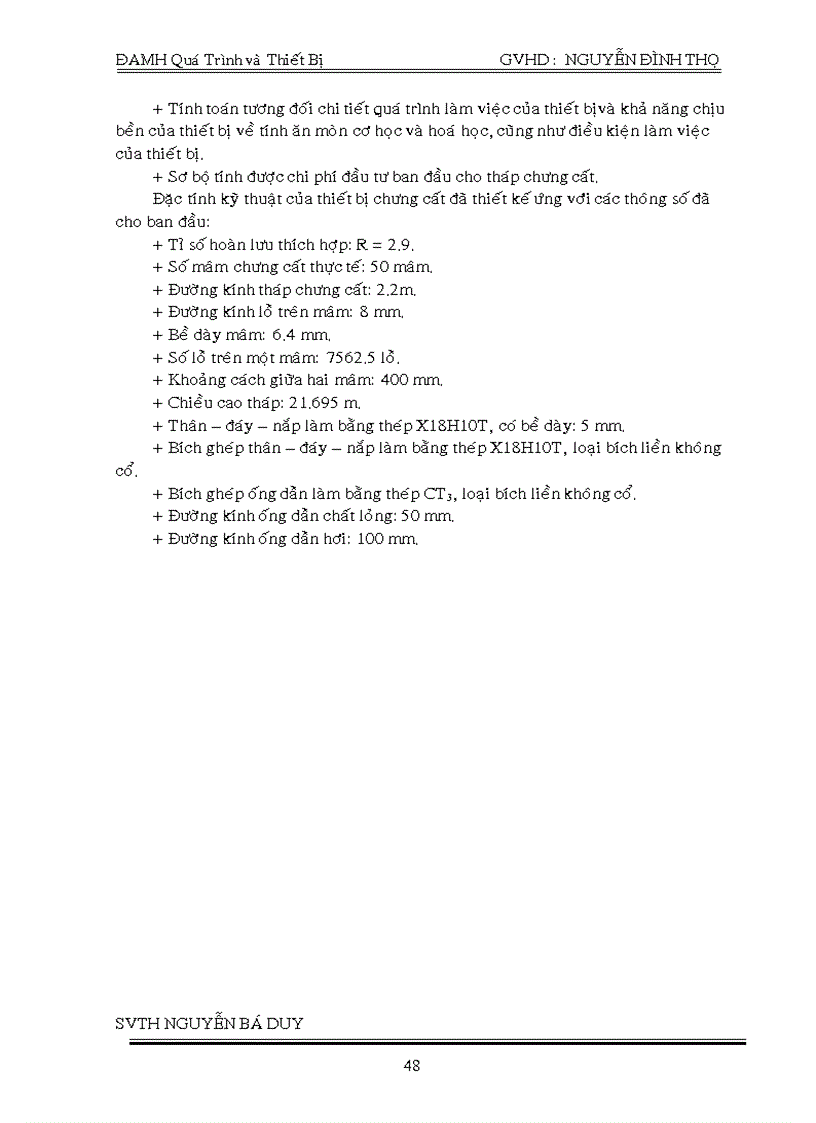 ĐAMH Quá Trình và Thiết Bị GVHD : NGUYỄN ĐÌNH THỌ

+ Tính toán tương đối chi tiết quá trình làm việc của thiết bị và khả năng chịu bền của thiết bị về tính ăn mòn cơ học và hoá học, cũng như điều kiện làm việc của thiết bị.

+ Sơ bộ tính được chi phí đầu tư ban đầu cho tháp chưng cất.

Đặc tính kỹ thuật của thiết bị chưng cất đã thiết kế ứng với các thông số đã cho ban đầu:

+ Tỉ số hoàn lưu thích hợp: R = 2.9.

+ Số mâm chưng cất thực tế: 50 mâm.

+ Đường kính tháp chưng cất: 2.2m.

+ Đường kính lỗ trên mâm: 8 mm.

+ Bề dày mâm: 6.4 mm.

+ Số lỗ trên một mâm: 7562.5 lỗ.

+ Khoảng cách giữa hai mâm: 400 mm.

+ Chiều cao tháp: 21.695 m.

+ Thân – đáy – nắp làm bằng thép X18H10T, có bề dày: 5 mm.

+ Bích ghép thân – đáy – nắp làm bằng thép X18H10T, loại bích liền không cổ.

+ Bích ghép ống dẫn làm bằng thép $CT_3$, loại bích liền không cổ.

+ Đường kính ống dẫn chất lỏng: 50 mm.

+ Đường kính ống dẫn hơi: 100 mm.

SVTH NGUYỄN BÁ DUY

48